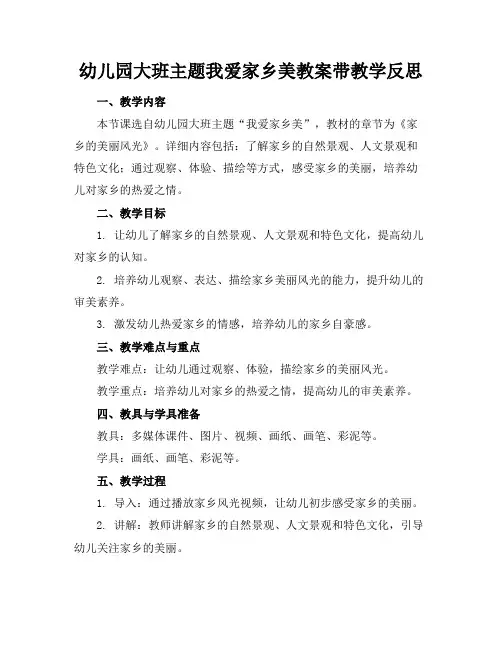 幼儿园大班主题我爱家乡美教案带教学反思

一、教学内容

本节课选自幼儿园大班主题“我爱家乡美”，教材的章节为《家乡的美丽风光》。详细内容包括：了解家乡的自然景观、人文景观和特色文化；通过观察、体验、描绘等方式，感受家乡的美丽，培养幼儿对家乡的热爱之情。

二、教学目标

1. 让幼儿了解家乡的自然景观、人文景观和特色文化，提高幼儿对家乡的认知。

2. 培养幼儿观察、表达、描绘家乡美丽风光的能力，提升幼儿的审美素养。

3. 激发幼儿热爱家乡的情感，培养幼儿的家乡自豪感。

三、教学难点与重点

教学难点：让幼儿通过观察、体验，描绘家乡的美丽风光。

教学重点：培养幼儿对家乡的热爱之情，提高幼儿的审美素养。

四、教具与学具准备

教具：多媒体课件、图片、视频、画纸、画笔、彩泥等。

学具：画纸、画笔、彩泥等。

五、教学过程

1. 导入：通过播放家乡风光视频，让幼儿初步感受家乡的美丽。

2. 讲解：教师讲解家乡的自然景观、人文景观和特色文化，引导幼儿关注家乡的美丽。